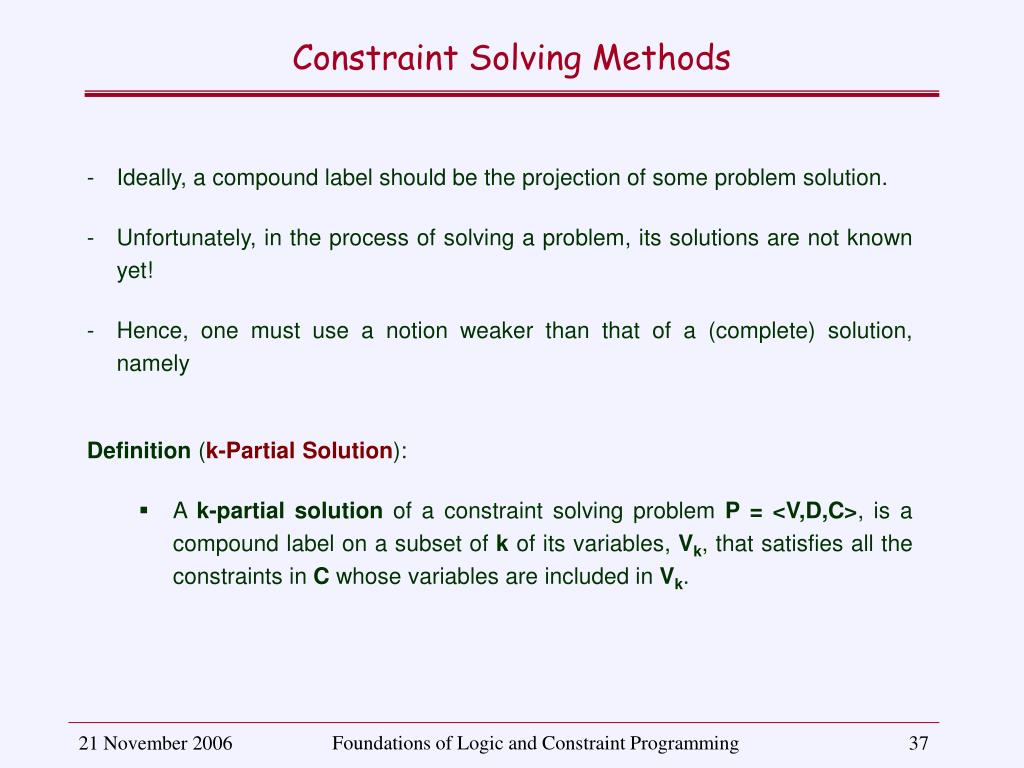 Constraint Solving Methods

- Ideally, a compound label should be the projection of some problem solution.

- Unfortunately, in the process of solving a problem, its solutions are not known yet!

- Hence, one must use a notion weaker than that of a (complete) solution, namely

Definition (k-Partial Solution):

▪ A k-partial solution of a constraint solving problem P = <V,D,C>, is a compound label on a subset of k of its variables, $V_k$, that satisfies all the constraints in C whose variables are included in $V_k$.

21 November 2006 Foundations of Logic and Constraint Programming 37